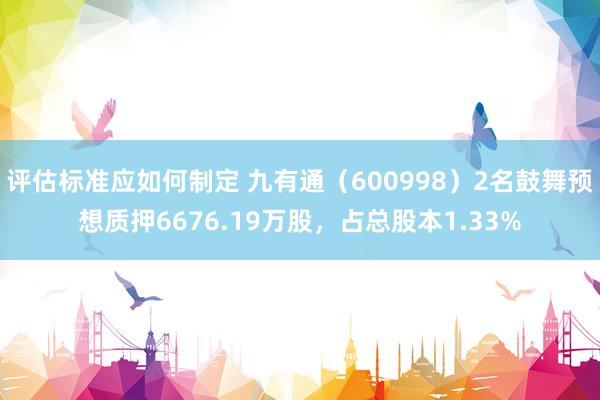 评估标准应如何制定 九有通（600998）2名鼓舞预想质押6676.19万股，占总股本1.33%